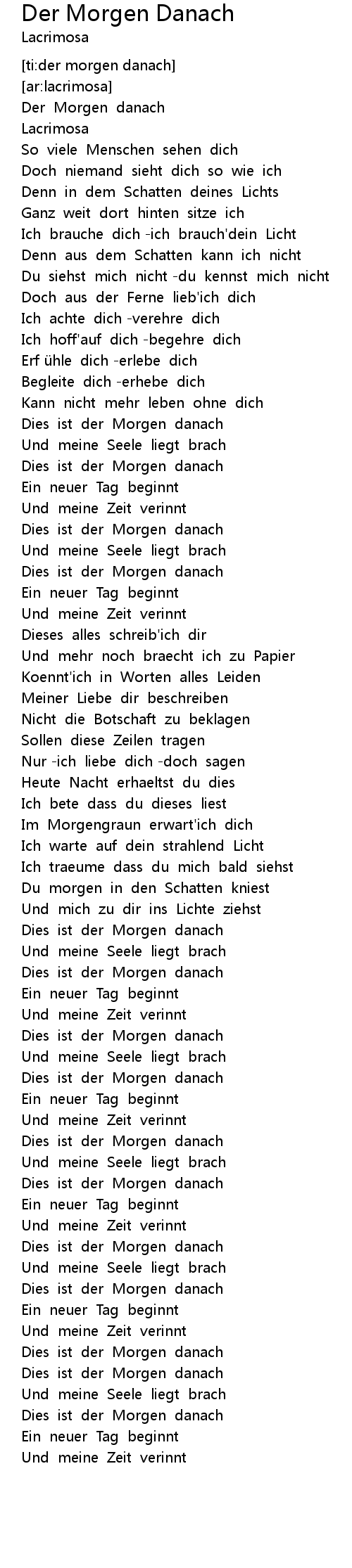 Der Morgen Danach
Lacrimosa

[ti:der morgen danach]
[ar:lacrimosa]
Der Morgen danach
Lacrimosa
So viele Menschen sehen dich
Doch niemand sieht dich so wie ich
Denn in dem Schatten deines Lichts
Ganz weit dort hinten sitze ich
Ich brauche dich -ich brauch'dein Licht
Denn aus dem Schatten kann ich nicht
Du siehst mich nicht -du kennst mich nicht
Doch aus der Ferne lieb'ich dich
Ich achte dich -verehre dich
Ich hoff'auf dich -begehre dich
Erf ühle dich -erlebe dich
Begleite dich -erhebe dich
Kann nicht mehr leben ohne dich
Dies ist der Morgen danach
Und meine Seele liegt brach
Dies ist der Morgen danach
Ein neuer Tag beginnt
Und meine Zeit verinnt
Dies ist der Morgen danach
Und meine Seele liegt brach
Dies ist der Morgen danach
Ein neuer Tag beginnt
Und meine Zeit verinnt
Dieses alles schreib'ich dir
Und mehr noch braecht ich zu Papier
Koennt'ich in Worten alles Leiden
Meiner Liebe dir beschreiben
Nicht die Botschaft zu beklagen
Sollen diese Zeilen tragen
Nur -ich liebe dich -doch sagen
Heute Nacht erhaeltst du dies
Ich bete dass du dieses liest
Im Morgengraun erwart'ich dich
Ich warte auf dein strahlend Licht
Ich traeume dass du mich bald siehst
Du morgen in den Schatten kniest
Und mich zu dir ins Lichte ziehst
Dies ist der Morgen danach
Und meine Seele liegt brach
Dies ist der Morgen danach
Ein neuer Tag beginnt
Und meine Zeit verinnt
Dies ist der Morgen danach
Und meine Seele liegt brach
Dies ist der Morgen danach
Ein neuer Tag beginnt
Und meine Zeit verinnt
Dies ist der Morgen danach
Und meine Seele liegt brach
Dies ist der Morgen danach
Ein neuer Tag beginnt
Und meine Zeit verinnt
Dies ist der Morgen danach
Und meine Seele liegt brach
Dies ist der Morgen danach
Ein neuer Tag beginnt
Und meine Zeit verinnt
Dies ist der Morgen danach
Dies ist der Morgen danach
Und meine Seele liegt brach
Dies ist der Morgen danach
Ein neuer Tag beginnt
Und meine Zeit verinnt